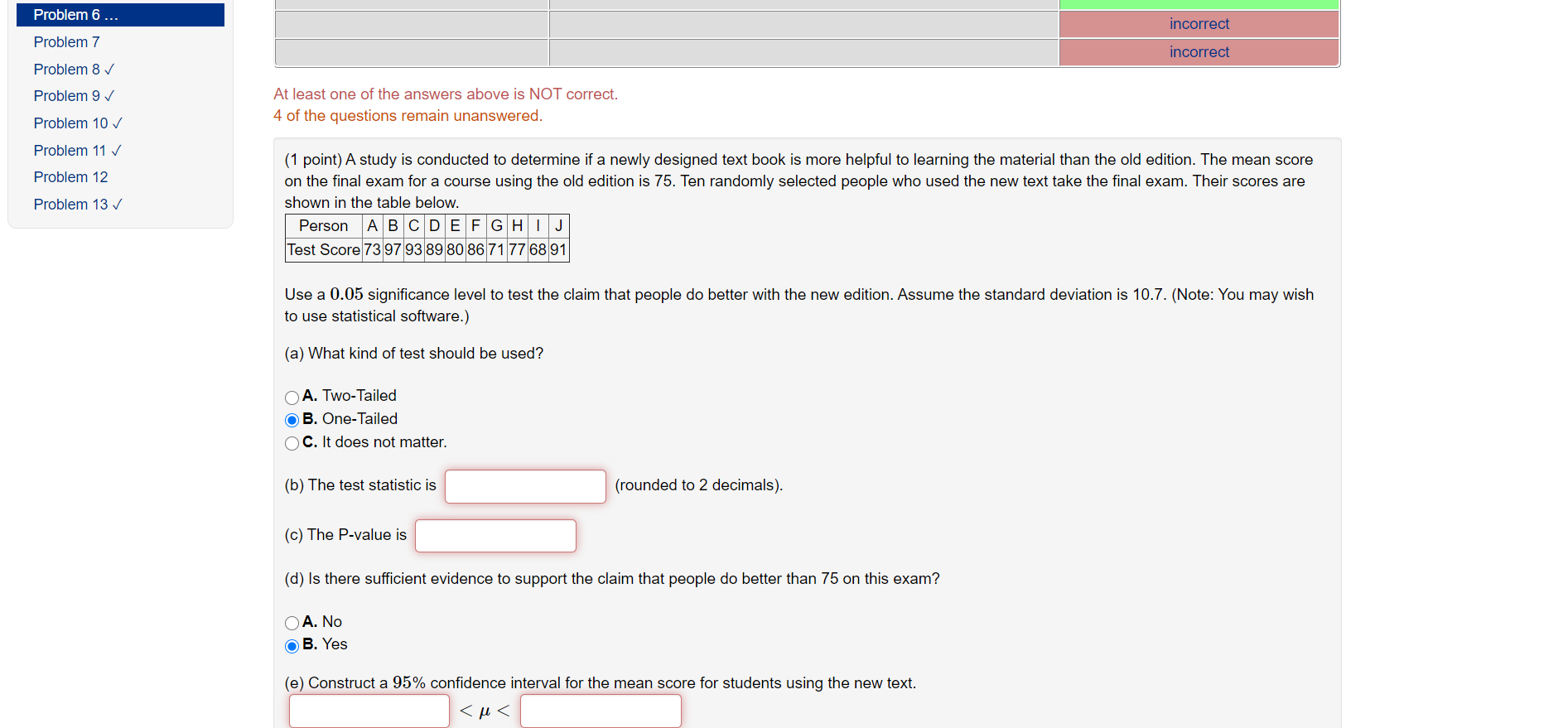 Problem 6 ...
Problem 7
Problem 8 ✓
Problem 9 ✓
Problem 10 ✓
Problem 11 ✓
Problem 12
Problem 13 ✓

incorrect
incorrect

At least one of the answers above is NOT correct.
4 of the questions remain unanswered.

(1 point) A study is conducted to determine if a newly designed text book is more helpful to learning the material than the old edition. The mean score on the final exam for a course using the old edition is 75. Ten randomly selected people who used the new text take the final exam. Their scores are shown in the table below.

| Person | A | B | C | D | E | F | G | H | I | J |
|---|---|---|---|---|---|---|---|---|---|---|
| Test Score | 73 | 97 | 93 | 89 | 80 | 86 | 71 | 77 | 68 | 91 |

Use a $0.05$ significance level to test the claim that people do better with the new edition. Assume the standard deviation is 10.7. (Note: You may wish to use statistical software.)

(a) What kind of test should be used?

A. Two-Tailed
B. One-Tailed
C. It does not matter.

(b) The test statistic is (rounded to 2 decimals).

(c) The P-value is

(d) Is there sufficient evidence to support the claim that people do better than 75 on this exam?

A. No
B. Yes

(e) Construct a $95\%$ confidence interval for the mean score for students using the new text.
$< \mu <$